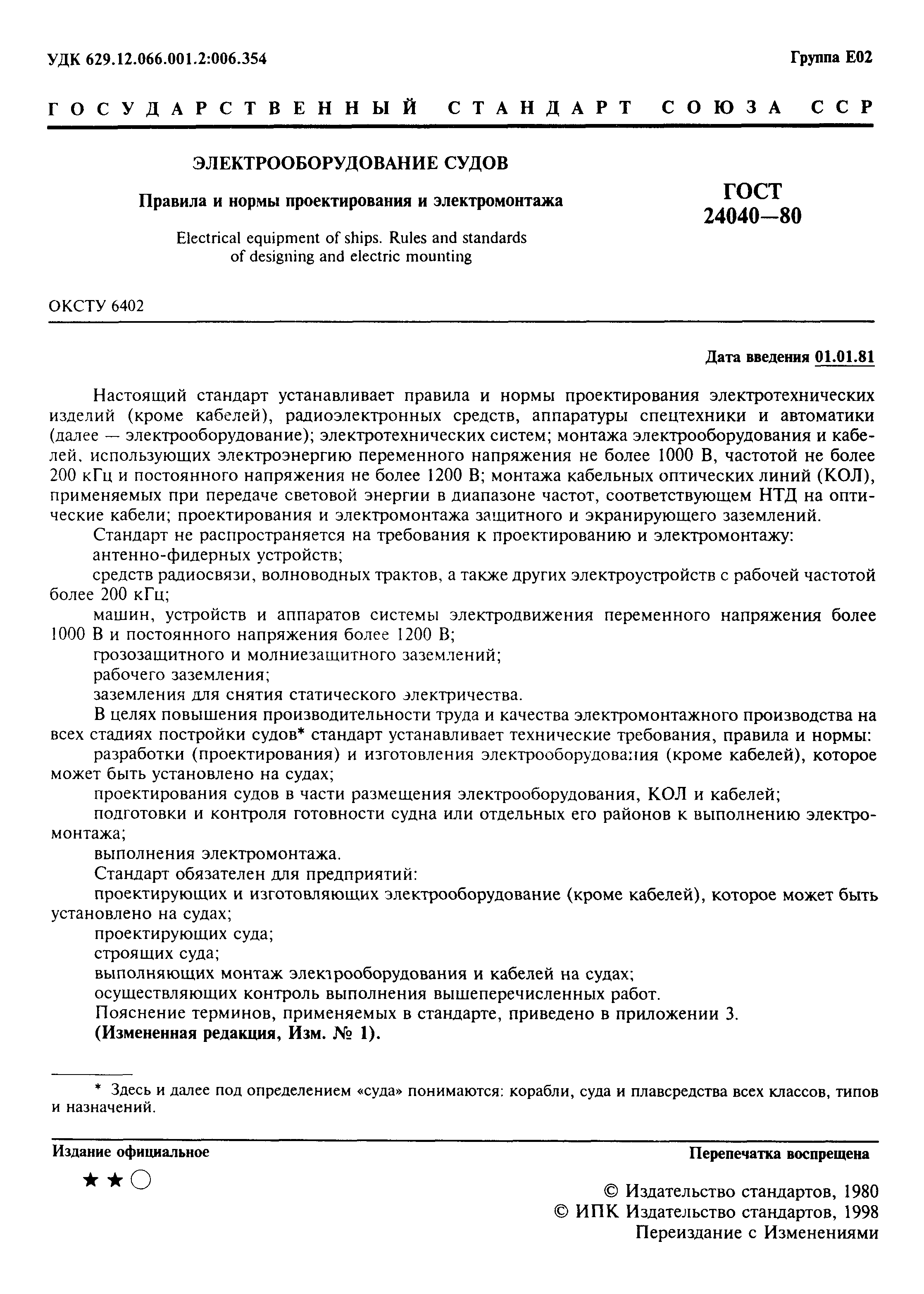 УДК 629.12.066.001.2:006.354

Группа Е02

ГОСУДАРСТВЕННЫЙ СТАНДАРТ СОЮЗА ССР

ЭЛЕКТРООБОРУДОВАНИЕ СУДОВ

Правила и нормы проектирования и электромонтажа

Electrical equipment of ships. Rules and standards of designing and electric mounting

ГОСТ 24040—80

ОКСТУ 6402

Дата введения 01.01.81

Настоящий стандарт устанавливает правила и нормы проектирования электротехнических изделий (кроме кабелей), радиоэлектронных средств, аппаратуры спецтехники и автоматики (далее — электрооборудование); электротехнических систем; монтажа электрооборудования и кабелей, использующих электроэнергию переменного напряжения не более 1000 В, частотой не более 200 кГц и постоянного напряжения не более 1200 В; монтажа кабельных оптических линий (КОЛ), применяемых при передаче световой энергии в диапазоне частот, соответствующем НТД на оптические кабели; проектирования и электромонтажа защитного и экранирующего заземлений.

Стандарт не распространяется на требования к проектированию и электромонтажу:

антенно-фидерных устройств;

средств радиосвязи, волноводных трактов, а также других электроустройств с рабочей частотой более 200 кГц;

машин, устройств и аппаратов системы электродвижения переменного напряжения более 1000 В и постоянного напряжения более 1200 В;

грозозащитного и молниезащитного заземлений;

рабочего заземления;

заземления для снятия статического электричества.

В целях повышения производительности труда и качества электромонтажного производства на всех стадиях постройки судов* стандарт устанавливает технические требования, правила и нормы:

разработки (проектирования) и изготовления электрооборудования (кроме кабелей), которое может быть установлено на судах;

проектирования судов в части размещения электрооборудования, КОЛ и кабелей;

подготовки и контроля готовности судна или отдельных его районов к выполнению электромонтажа;

выполнения электромонтажа.

Стандарт обязателен для предприятий:

проектирующих и изготовляющих электрооборудование (кроме кабелей), которое может быть установлено на судах;

проектирующих суда;

строящих суда;

выполняющих монтаж электрооборудования и кабелей на судах;

осуществляющих контроль выполнения вышеперечисленных работ.

Пояснение терминов, применяемых в стандарте, приведено в приложении 3.

(Измененная редакция, Изм. № 1).

* Здесь и далее под определением «суда» понимаются: корабли, суда и плавсредства всех классов, типов и назначений.

Издание официальное

Перепечатка воспрещена

★ ★ ○

© Издательство стандартов, 1980
© ИПК Издательство стандартов, 1998
Переиздание с Изменениями